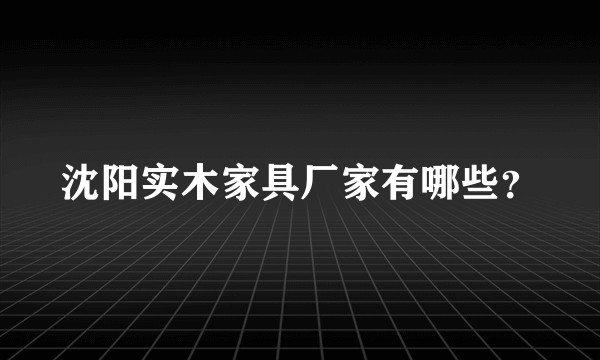 沈阳实木家具厂家有哪些？